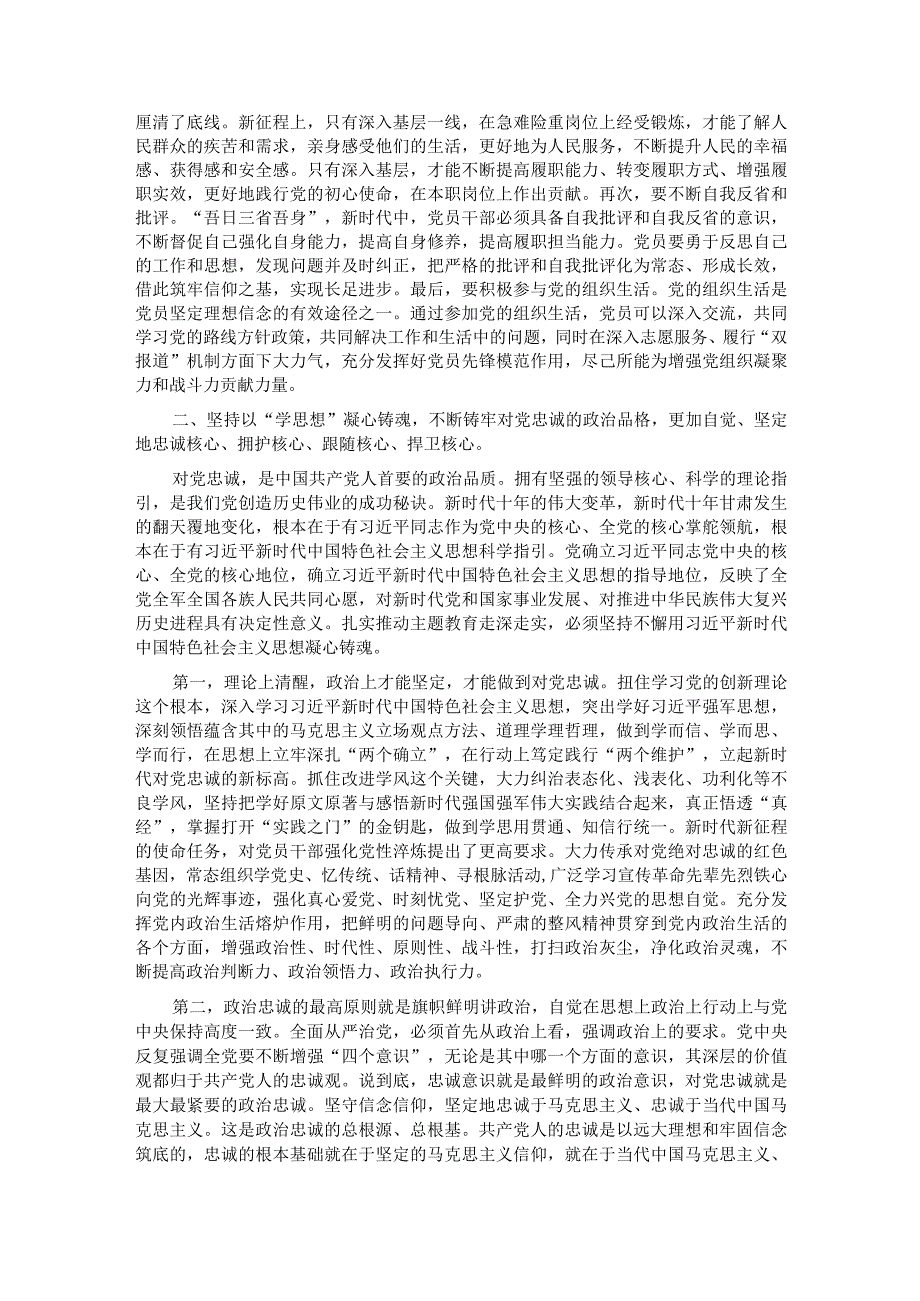 厘清了底线。新征程上，只有深入基层一线，在急难险重岗位上经受锻炼，才能了解人民群众的疾苦和需求，亲身感受他们的生活，更好地为人民服务，不断提升人民的幸福感、获得感和安全感。只有深入基层，才能不断提高履职能力、转变履职方式、增强履职实效，更好地践行党的初心使命，在本职岗位上作出贡献。再次，要不断自我反省和批评。“吾日三省吾身”，新时代中，党员干部必须具备自我批评和自我反省的意识，不断督促自己强化自身能力，提高自身修养，提高履职担当能力。党员要勇于反思自己的工作和思想，发现问题并及时纠正，把严格的批评和自我批评化为常态、形成长效，借此筑牢信仰之基，实现长足进步。最后，要积极参与党的组织生活。党的组织生活是党员坚定理想信念的有效途径之一。通过参加党的组织生活，党员可以深入交流，共同学习党的路线方针政策，共同解决工作和生活中的问题，同时在深入志愿服务、履行“双报道”机制方面下大力气，充分发挥好党员先锋模范作用，尽己所能为增强党组织凝聚力和战斗力贡献力量。

二、坚持以“学思想”凝心铸魂，不断铸牢对党忠诚的政治品格，更加自觉、坚定地忠诚核心、拥护核心、跟随核心、捍卫核心。

对党忠诚，是中国共产党人首要的政治品质。拥有坚强的领导核心、科学的理论指引，是我们党创造历史伟业的成功秘诀。新时代十年的伟大变革，新时代十年甘肃发生的翻天覆地变化，根本在于有习近平同志作为党中央的核心、全党的核心掌舵领航，根本在于有习近平新时代中国特色社会主义思想科学指引。党确立习近平同志党中央的核心、全党的核心地位，确立习近平新时代中国特色社会主义思想的指导地位，反映了全党全军全国各族人民共同心愿，对新时代党和国家事业发展、对推进中华民族伟大复兴历史进程具有决定性意义。扎实推动主题教育走深走实，必须坚持不懈用习近平新时代中国特色社会主义思想凝心铸魂。

第一，理论上清醒，政治上才能坚定，才能做到对党忠诚。扭住学习党的创新理论这个根本，深入学习习近平新时代中国特色社会主义思想，突出学好习近平强军思想，深刻领悟蕴含其中的马克思主义立场观点方法、道理学理哲理，做到学而信、学而思、学而行，在思想上立牢深扎“两个确立”，在行动上笃定践行“两个维护”，立起新时代对党忠诚的新标高。抓住改进学风这个关键，大力纠治表态化、浅表化、功利化等不良学风，坚持把学好原文原著与感悟新时代强国强军伟大实践结合起来，真正悟透“真经”，掌握打开“实践之门”的金钥匙，做到学思用贯通、知信行统一。新时代新征程的使命任务，对党员干部强化党性淬炼提出了更高要求。大力传承对党绝对忠诚的红色基因，常态组织学党史、忆传统、话精神、寻根脉活动，广泛学习宣传革命先辈先烈铁心向党的光辉事迹，强化真心爱党、时刻忧党、坚定护党、全力兴党的思想自觉。充分发挥党内政治生活熔炉作用，把鲜明的问题导向、严肃的整风精神贯穿到党内政治生活的各个方面，增强政治性、时代性、原则性、战斗性，打扫政治灰尘，净化政治灵魂，不断提高政治判断力、政治领悟力、政治执行力。

第二，政治忠诚的最高原则就是旗帜鲜明讲政治，自觉在思想上政治上行动上与党中央保持高度一致。全面从严治党，必须首先从政治上看，强调政治上的要求。党中央反复强调全党要不断增强“四个意识”，无论是其中哪一个方面的意识，其深层的价值观都归于共产党人的忠诚观。说到底，忠诚意识就是最鲜明的政治意识，对党忠诚就是最大最紧要的政治忠诚。坚守信念信仰，坚定地忠诚于马克思主义、忠诚于当代中国马克思主义。这是政治忠诚的总根源、总根基。共产党人的忠诚是以远大理想和牢固信念筑底的，忠诚的根本基础就在于坚定的马克思主义信仰，就在于当代中国马克思主义、